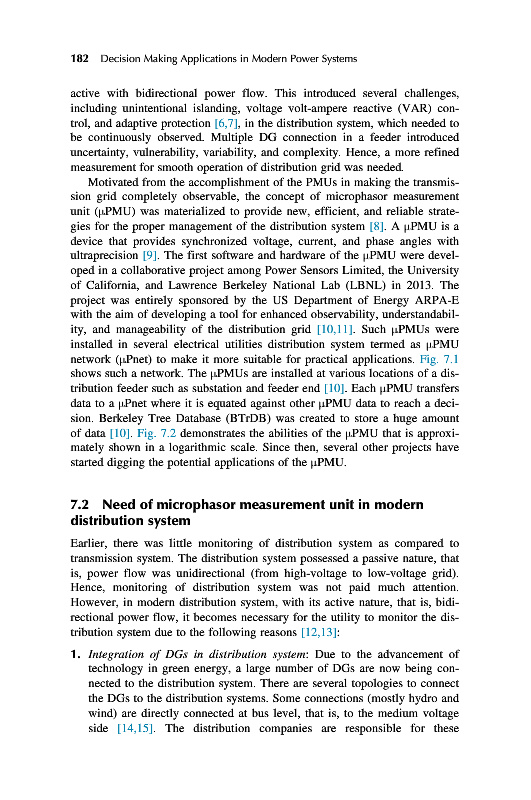 182 Decision Making Applications in Modern Power Systems

active with bidirectional power flow. This introduced several challenges, including unintentional islanding, voltage volt-ampere reactive (VAR) control, and adaptive protection [6,7], in the distribution system, which needed to be continuously observed. Multiple DG connection in a feeder introduced uncertainty, vulnerability, variability, and complexity. Hence, a more refined measurement for smooth operation of distribution grid was needed.

Motivated from the accomplishment of the PMUs in making the transmission grid completely observable, the concept of microphasor measurement unit (μPMU) was materialized to provide new, efficient, and reliable strategies for the proper management of the distribution system [8]. A μPMU is a device that provides synchronized voltage, current, and phase angles with ultraprecision [9]. The first software and hardware of the μPMU were developed in a collaborative project among Power Sensors Limited, the University of California, and Lawrence Berkeley National Lab (LBNL) in 2013. The project was entirely sponsored by the US Department of Energy ARPA-E with the aim of developing a tool for enhanced observability, understandability, and manageability of the distribution grid [10,11]. Such μPMUs were installed in several electrical utilities distribution system termed as μPMU network (μPnet) to make it more suitable for practical applications. Fig. 7.1 shows such a network. The μPMUs are installed at various locations of a distribution feeder such as substation and feeder end [10]. Each μPMU transfers data to a μPnet where it is equated against other μPMU data to reach a decision. Berkeley Tree Database (BTrDB) was created to store a huge amount of data [10]. Fig. 7.2 demonstrates the abilities of the μPMU that is approximately shown in a logarithmic scale. Since then, several other projects have started digging the potential applications of the μPMU.

7.2 Need of microphasor measurement unit in modern distribution system

Earlier, there was little monitoring of distribution system as compared to transmission system. The distribution system possessed a passive nature, that is, power flow was unidirectional (from high-voltage to low-voltage grid). Hence, monitoring of distribution system was not paid much attention. However, in modern distribution system, with its active nature, that is, bidirectional power flow, it becomes necessary for the utility to monitor the distribution system due to the following reasons [12,13]:

1. Integration of DGs in distribution system: Due to the advancement of technology in green energy, a large number of DGs are now being connected to the distribution system. There are several topologies to connect the DGs to the distribution systems. Some connections (mostly hydro and wind) are directly connected at bus level, that is, to the medium voltage side [14,15]. The distribution companies are responsible for these